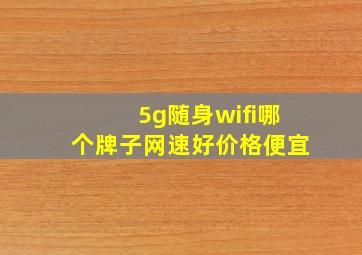 5g随身wifi哪个牌子网速好价格便宜